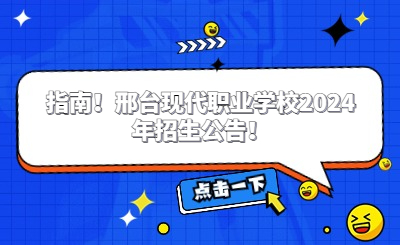 指南！邢台现代职业学校2024年招生公告！

点击一下